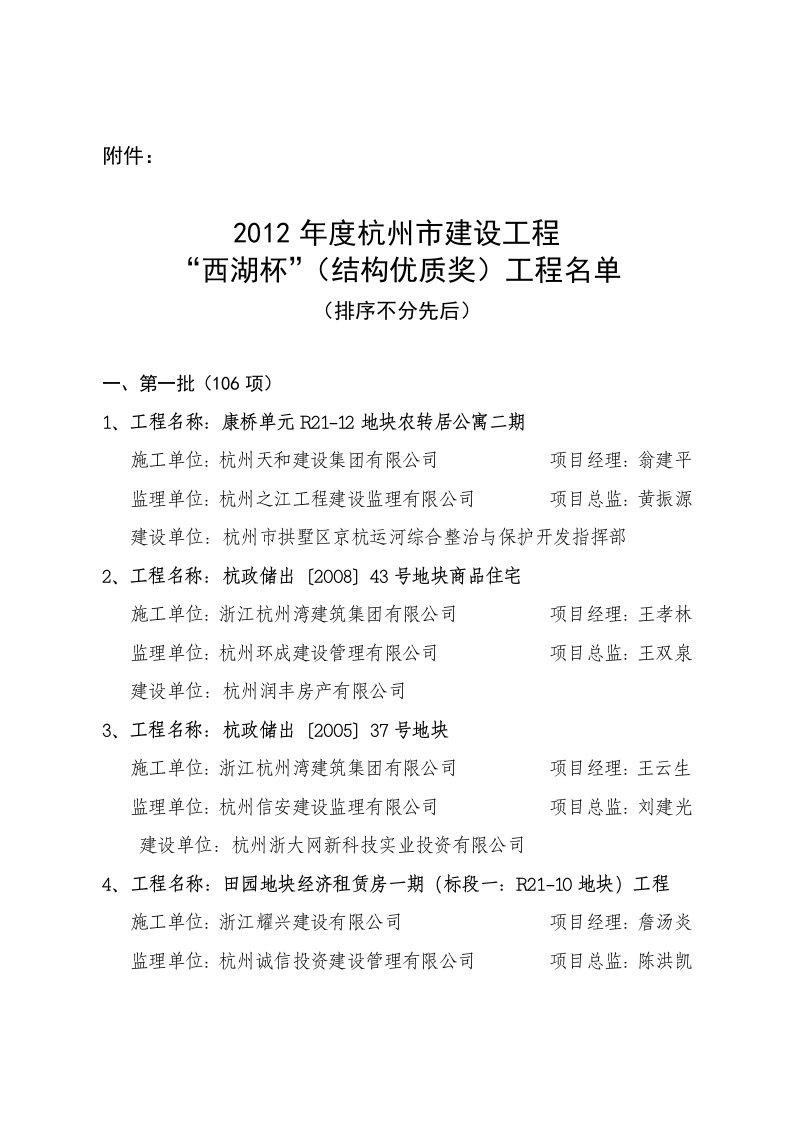 附件：

2012 年度杭州市建设工程
“西湖杯”（结构优质奖）工程名单
（排序不分先后）

一、第一批（106 项）

1、工程名称：康桥单元 R21-12 地块农转居公寓二期
施工单位：杭州天和建设集团有限公司　　项目经理：翁建平
监理单位：杭州之江工程建设监理有限公司　　项目总监：黄振源
建设单位：杭州市拱墅区京杭运河综合整治与保护开发指挥部

2、工程名称：杭政储出 [2008] 43 号地块商品住宅
施工单位：浙江杭州湾建筑集团有限公司　　项目经理：王孝林
监理单位：杭州环成建设管理有限公司　　项目总监：王双泉
建设单位：杭州润丰房产有限公司

3、工程名称：杭政储出 [2005] 37 号地块
施工单位：浙江杭州湾建筑集团有限公司　　项目经理：王云生
监理单位：杭州信安建设监理有限公司　　项目总监：刘建光
建设单位：杭州浙大网新科技实业投资有限公司

4、工程名称：田园地块经济租赁房一期（标段一：R21-10 地块）工程
施工单位：浙江耀兴建设有限公司　　项目经理：詹汤炎
监理单位：杭州诚信投资建设管理有限公司　　项目总监：陈洪凯